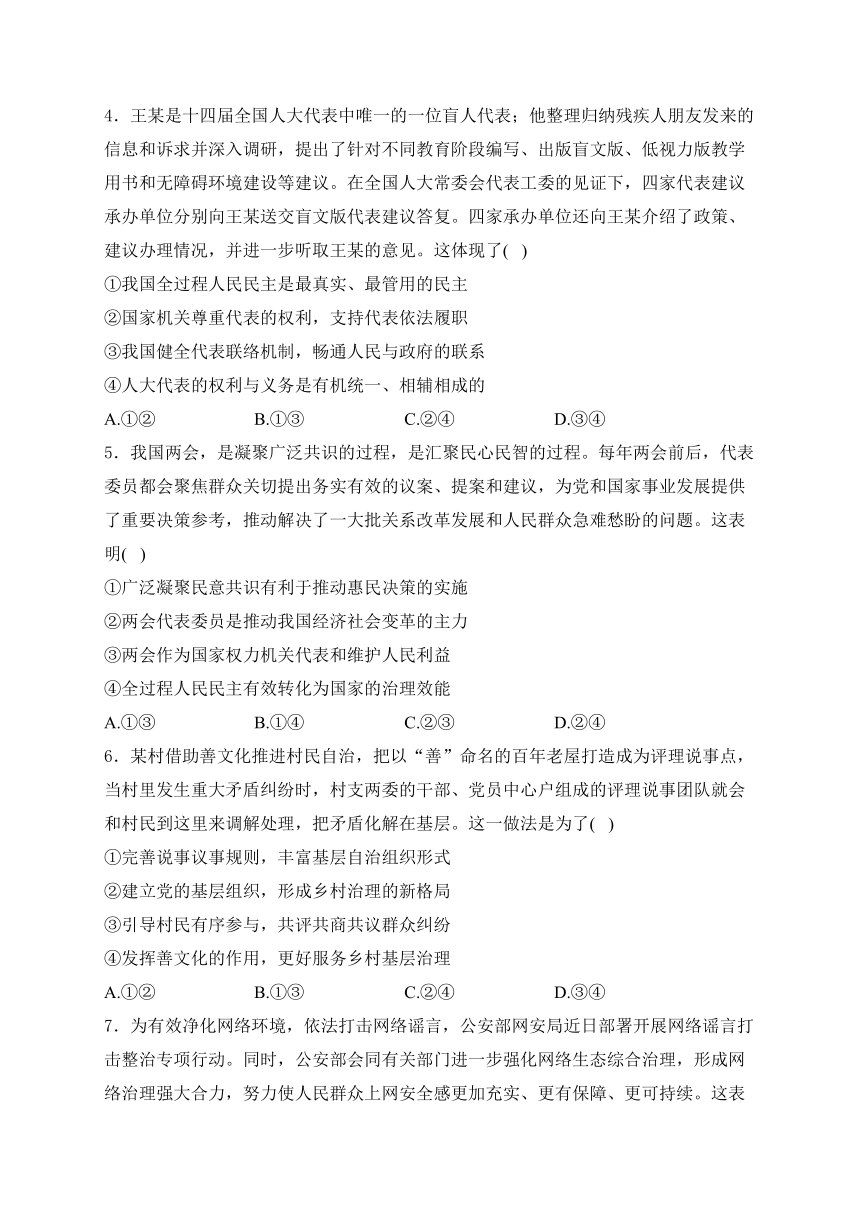 4．王某是十四届全国人大代表中唯一的一位盲人代表；他整理归纳残疾人朋友发来的信息和诉求并深入调研，提出了针对不同教育阶段编写、出版盲文版、低视力版教学用书和无障碍环境建设等建议。在全国人大常委会代表工委的见证下，四家代表建议承办单位分别向王某送交盲文版代表建议答复。四家承办单位还向王某介绍了政策、建议办理情况，并进一步听取王某的意见。这体现了(　)

①我国全过程人民民主是最真实、最管用的民主

②国家机关尊重代表的权利，支持代表依法履职

③我国健全代表联络机制，畅通人民与政府的联系

④人大代表的权利与义务是有机统一、相辅相成的

A.①②　　B.①③　　C.②④　　D.③④

5．我国两会，是凝聚广泛共识的过程，是汇聚民心民智的过程。每年两会前后，代表委员都会聚焦群众关切提出务实有效的议案、提案和建议，为党和国家事业发展提供了重要决策参考，推动解决了一大批关系改革发展和人民群众急难愁盼的问题。这表明(　)

①广泛凝聚民意共识有利于推动惠民决策的实施

②两会代表委员是推动我国经济社会变革的主力

③两会作为国家权力机关代表和维护人民利益

④全过程人民民主有效转化为国家的治理效能

A.①③　　B.①④　　C.②③　　D.②④

6．某村借助善文化推进村民自治，把以“善”命名的百年老屋打造成为评理说事点，当村里发生重大矛盾纠纷时，村支两委的干部、党员中心户组成的评理说事团队就会和村民到这里来调解处理，把矛盾化解在基层。这一做法是为了(　)

①完善说事议事规则，丰富基层自治组织形式

②建立党的基层组织，形成乡村治理的新格局

③引导村民有序参与，共评共商共议群众纠纷

④发挥善文化的作用，更好服务乡村基层治理

A.①②　　B.①③　　C.②④　　D.③④

7．为有效净化网络环境，依法打击网络谣言，公安部网安局近日部署开展网络谣言打击整治专项行动。同时，公安部会同有关部门进一步强化网络生态综合治理，形成网络治理强大合力，努力使人民群众上网安全感更加充实、更有保障、更可持续。这表